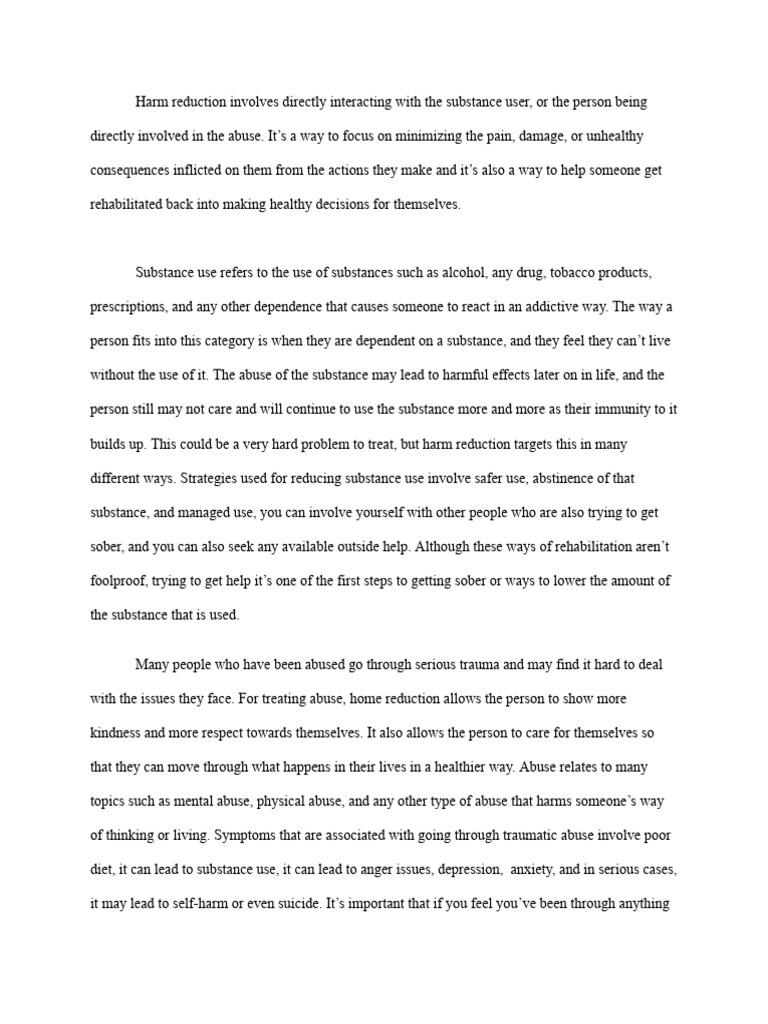 Harm reduction involves directly interacting with the substance user, or the person being directly involved in the abuse. It's a way to focus on minimizing the pain, damage, or unhealthy consequences inflicted on them from the actions they make and it's also a way to help someone get rehabilitated back into making healthy decisions for themselves.

Substance use refers to the use of substances such as alcohol, any drug, tobacco products, prescriptions, and any other dependence that causes someone to react in an addictive way. The way a person fits into this category is when they are dependent on a substance, and they feel they can't live without the use of it. The abuse of the substance may lead to harmful effects later on in life, and the person still may not care and will continue to use the substance more and more as their immunity to it builds up. This could be a very hard problem to treat, but harm reduction targets this in many different ways. Strategies used for reducing substance use involve safer use, abstinence of that substance, and managed use, you can involve yourself with other people who are also trying to get sober, and you can also seek any available outside help. Although these ways of rehabilitation aren't foolproof, trying to get help it's one of the first steps to getting sober or ways to lower the amount of the substance that is used.

Many people who have been abused go through serious trauma and may find it hard to deal with the issues they face. For treating abuse, home reduction allows the person to show more kindness and more respect towards themselves. It also allows the person to care for themselves so that they can move through what happens in their lives in a healthier way. Abuse relates to many topics such as mental abuse, physical abuse, and any other type of abuse that harms someone's way of thinking or living. Symptoms that are associated with going through traumatic abuse involve poor diet, it can lead to substance use, it can lead to anger issues, depression, anxiety, and in serious cases, it may lead to self-harm or even suicide. It's important that if you feel you've been through anything